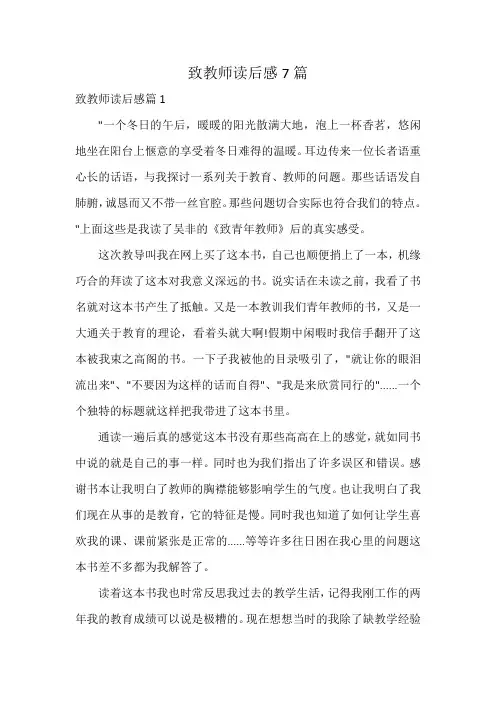 致教师读后感7篇

致教师读后感篇1

"一个冬日的午后，暖暖的阳光散满大地，泡上一杯香茗，悠闲地坐在阳台上惬意的享受着冬日难得的温暖。耳边传来一位长者语重心长的话语，与我探讨一系列关于教育、教师的问题。那些话语发自肺腑，诚恳而又不带一丝官腔。那些问题切合实际也符合我们的特点。"上面这些是我读了吴非的《致青年教师》后的真实感受。

这次教导叫我在网上买了这本书，自己也顺便捎上了一本，机缘巧合的拜读了这本对我意义深远的书。说实话在未读之前，我看了书名就对这本书产生了抵触。又是一本教训我们青年教师的书，又是一大通关于教育的理论，看着头就大啊!假期中闲暇时我信手翻开了这本被我束之高阁的书。一下子我被他的目录吸引了，"就让你的眼泪流出来"、"不要因为这样的话而自得"、"我是来欣赏同行的"......一个个独特的标题就这样把我带进了这本书里。

通读一遍后真的感觉这本书没有那些高高在上的感觉，就如同书中说的就是自己的事一样。同时也为我们指出了许多误区和错误。感谢书本让我明白了教师的胸襟能够影响学生的气度。也让我明白了我们现在从事的是教育，它的特征是慢。同时我也知道了如何让学生喜欢我的课、课前紧张是正常的......等等许多往日困在我心里的问题这本书差不多都为我解答了。

读着这本书我也时常反思我过去的教学生活，记得我刚工作的两年我的教育成绩可以说是极糟的。现在想想当时的我除了缺教学经验